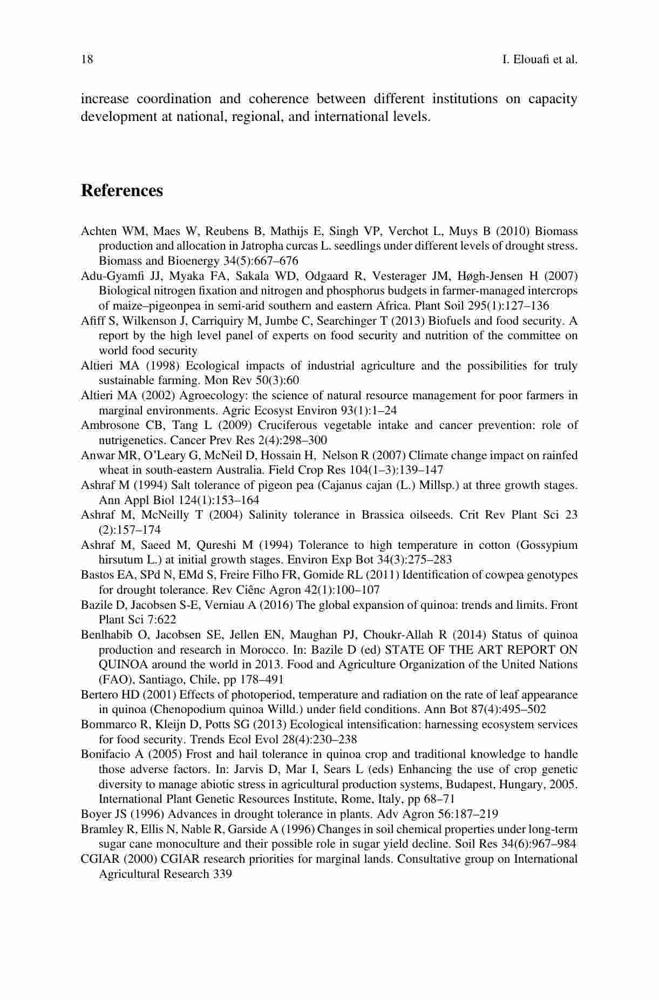 18 I. Elouafi et al.

increase coordination and coherence between different institutions on capacity development at national, regional, and international levels.

References

Achten WM, Maes W, Reubens B, Mathijs E, Singh VP, Verchot L, Muys B (2010) Biomass production and allocation in Jatropha curcas L. seedlings under different levels of drought stress. Biomass and Bioenergy 34(5):667–676

Adu-Gyamfi JJ, Myaka FA, Sakala WD, Odgaard R, Vesterager JM, Høgh-Jensen H (2007) Biological nitrogen fixation and nitrogen and phosphorus budgets in farmer-managed intercrops of maize–pigeonpea in semi-arid southern and eastern Africa. Plant Soil 295(1):127–136

Afiff S, Wilkenson J, Carriquiry M, Jumbe C, Searchinger T (2013) Biofuels and food security. A report by the high level panel of experts on food security and nutrition of the committee on world food security

Altieri MA (1998) Ecological impacts of industrial agriculture and the possibilities for truly sustainable farming. Mon Rev 50(3):60

Altieri MA (2002) Agroecology: the science of natural resource management for poor farmers in marginal environments. Agric Ecosyst Environ 93(1):1–24

Ambrosone CB, Tang L (2009) Cruciferous vegetable intake and cancer prevention: role of nutrigenetics. Cancer Prev Res 2(4):298–300

Anwar MR, O'Leary G, McNeil D, Hossain H, Nelson R (2007) Climate change impact on rainfed wheat in south-eastern Australia. Field Crop Res 104(1–3):139–147

Ashraf M (1994) Salt tolerance of pigeon pea (Cajanus cajan (L.) Millsp.) at three growth stages. Ann Appl Biol 124(1):153–164

Ashraf M, McNeilly T (2004) Salinity tolerance in Brassica oilseeds. Crit Rev Plant Sci 23 (2):157–174

Ashraf M, Saeed M, Qureshi M (1994) Tolerance to high temperature in cotton (Gossypium hirsutum L.) at initial growth stages. Environ Exp Bot 34(3):275–283

Bastos EA, SPd N, EMd S, Freire Filho FR, Gomide RL (2011) Identification of cowpea genotypes for drought tolerance. Rev Ciênc Agron 42(1):100–107

Bazile D, Jacobsen S-E, Verniau A (2016) The global expansion of quinoa: trends and limits. Front Plant Sci 7:622

Benlhabib O, Jacobsen SE, Jellen EN, Maughan PJ, Choukr-Allah R (2014) Status of quinoa production and research in Morocco. In: Bazile D (ed) STATE OF THE ART REPORT ON QUINOA around the world in 2013. Food and Agriculture Organization of the United Nations (FAO), Santiago, Chile, pp 178–491

Bertero HD (2001) Effects of photoperiod, temperature and radiation on the rate of leaf appearance in quinoa (Chenopodium quinoa Willd.) under field conditions. Ann Bot 87(4):495–502

Bommarco R, Kleijn D, Potts SG (2013) Ecological intensification: harnessing ecosystem services for food security. Trends Ecol Evol 28(4):230–238

Bonifacio A (2005) Frost and hail tolerance in quinoa crop and traditional knowledge to handle those adverse factors. In: Jarvis D, Mar I, Sears L (eds) Enhancing the use of crop genetic diversity to manage abiotic stress in agricultural production systems, Budapest, Hungary, 2005. International Plant Genetic Resources Institute, Rome, Italy, pp 68–71

Boyer JS (1996) Advances in drought tolerance in plants. Adv Agron 56:187–219

Bramley R, Ellis N, Nable R, Garside A (1996) Changes in soil chemical properties under long-term sugar cane monoculture and their possible role in sugar yield decline. Soil Res 34(6):967–984

CGIAR (2000) CGIAR research priorities for marginal lands. Consultative group on International Agricultural Research 339